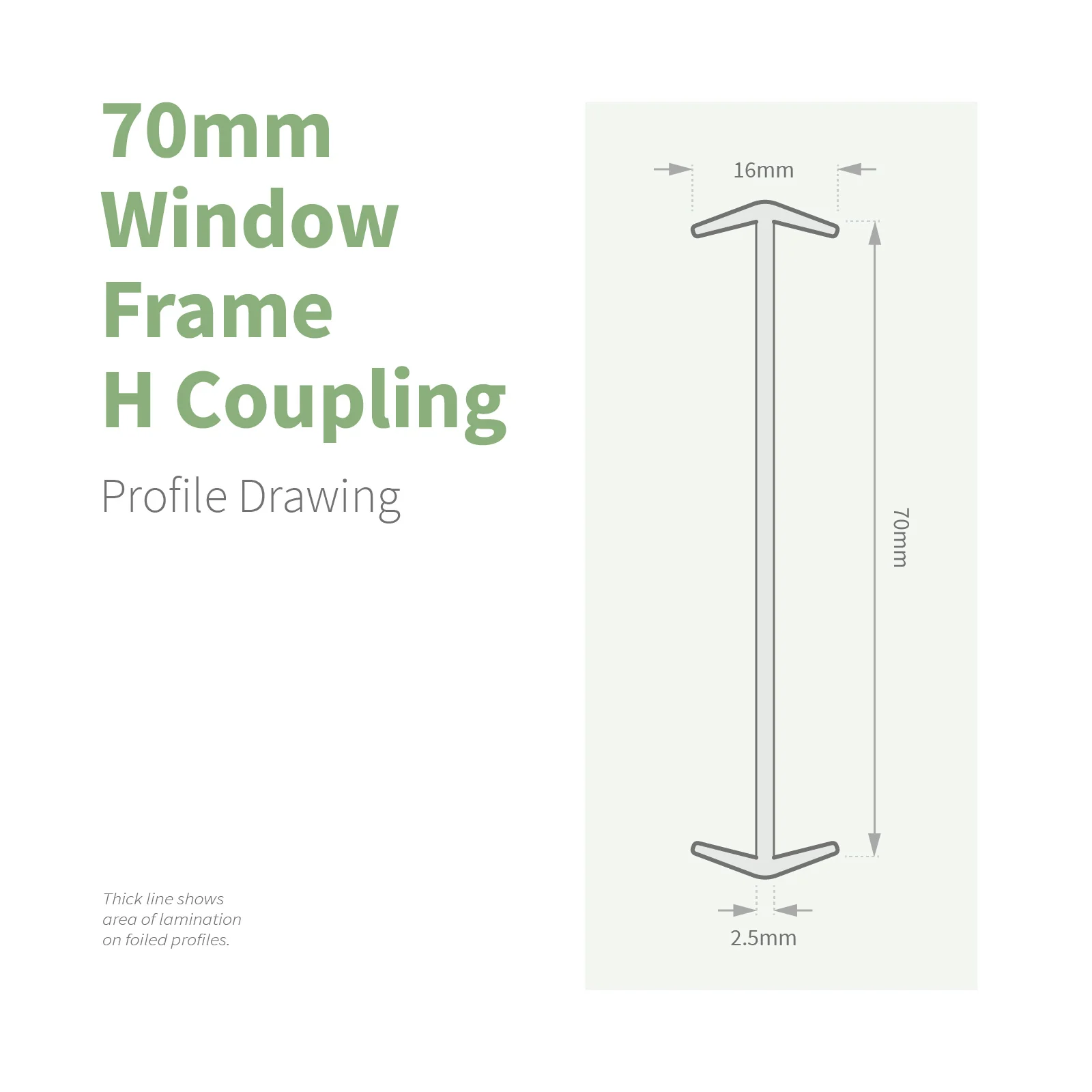 70mm Window Frame H Coupling

Profile Drawing

Thick line shows area of lamination on foiled profiles.

16mm

70mm

2.5mm